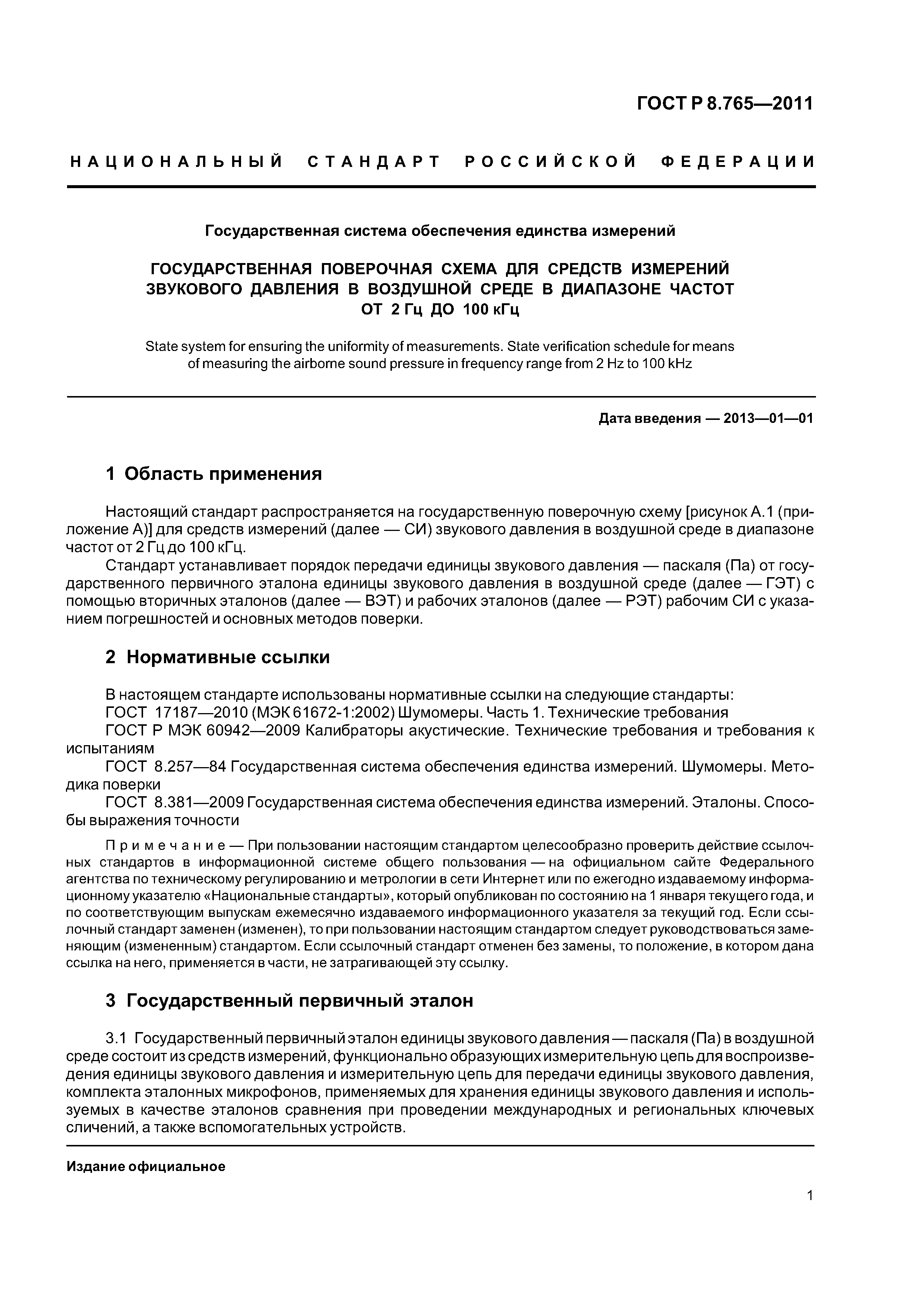 ГОСТ Р 8.765—2011

НАЦИОНАЛЬНЫЙ СТАНДАРТ РОССИЙСКОЙ ФЕДЕРАЦИИ

Государственная система обеспечения единства измерений

ГОСУДАРСТВЕННАЯ ПОВЕРОЧНАЯ СХЕМА ДЛЯ СРЕДСТВ ИЗМЕРЕНИЙ ЗВУКОВОГО ДАВЛЕНИЯ В ВОЗДУШНОЙ СРЕДЕ В ДИАПАЗОНЕ ЧАСТОТ ОТ 2 Гц ДО 100 кГц

State system for ensuring the uniformity of measurements. State verification schedule for means of measuring the airborne sound pressure in frequency range from 2 Hz to 100 kHz

Дата введения — 2013—01—01

1 Область применения

Настоящий стандарт распространяется на государственную поверочную схему [рисунок А.1 (приложение А)] для средств измерений (далее — СИ) звукового давления в воздушной среде в диапазоне частот от 2 Гц до 100 кГц.

Стандарт устанавливает порядок передачи единицы звукового давления — паскаля (Па) от государственного первичного эталона единицы звукового давления в воздушной среде (далее — ГЭТ) с помощью вторичных эталонов (далее — ВЭТ) и рабочих эталонов (далее — РЭТ) рабочим СИ с указанием погрешностей и основных методов поверки.

2 Нормативные ссылки

В настоящем стандарте использованы нормативные ссылки на следующие стандарты:

ГОСТ 17187—2010 (МЭК 61672-1:2002) Шумомеры. Часть 1. Технические требования

ГОСТ Р МЭК 60942—2009 Калибраторы акустические. Технические требования и требования к испытаниям

ГОСТ 8.257—84 Государственная система обеспечения единства измерений. Шумомеры. Методика поверки

ГОСТ 8.381—2009 Государственная система обеспечения единства измерений. Эталоны. Способы выражения точности

Примечание — При пользовании настоящим стандартом целесообразно проверить действие ссылочных стандартов в информационной системе общего пользования — на официальном сайте Федерального агентства по техническому регулированию и метрологии в сети Интернет или по ежегодно издаваемому информационному указателю «Национальные стандарты», который опубликован по состоянию на 1 января текущего года, и по соответствующим выпускам ежемесячно издаваемого информационного указателя за текущий год. Если ссылочный стандарт заменен (изменен), то при пользовании настоящим стандартом следует руководствоваться заменяющим (измененным) стандартом. Если ссылочный стандарт отменен без замены, то положение, в котором дана ссылка на него, применяется в части, не затрагивающей эту ссылку.

3 Государственный первичный эталон

3.1 Государственный первичный эталон единицы звукового давления — паскаля (Па) в воздушной среде состоит из средств измерений, функционально образующих измерительную цепь для воспроизведения единицы звукового давления и измерительную цепь для передачи единицы звукового давления, комплекта эталонных микрофонов, применяемых для хранения единицы звукового давления и используемых в качестве эталонов сравнения при проведении международных и региональных ключевых сличений, а также вспомогательных устройств.

Издание официальное

1